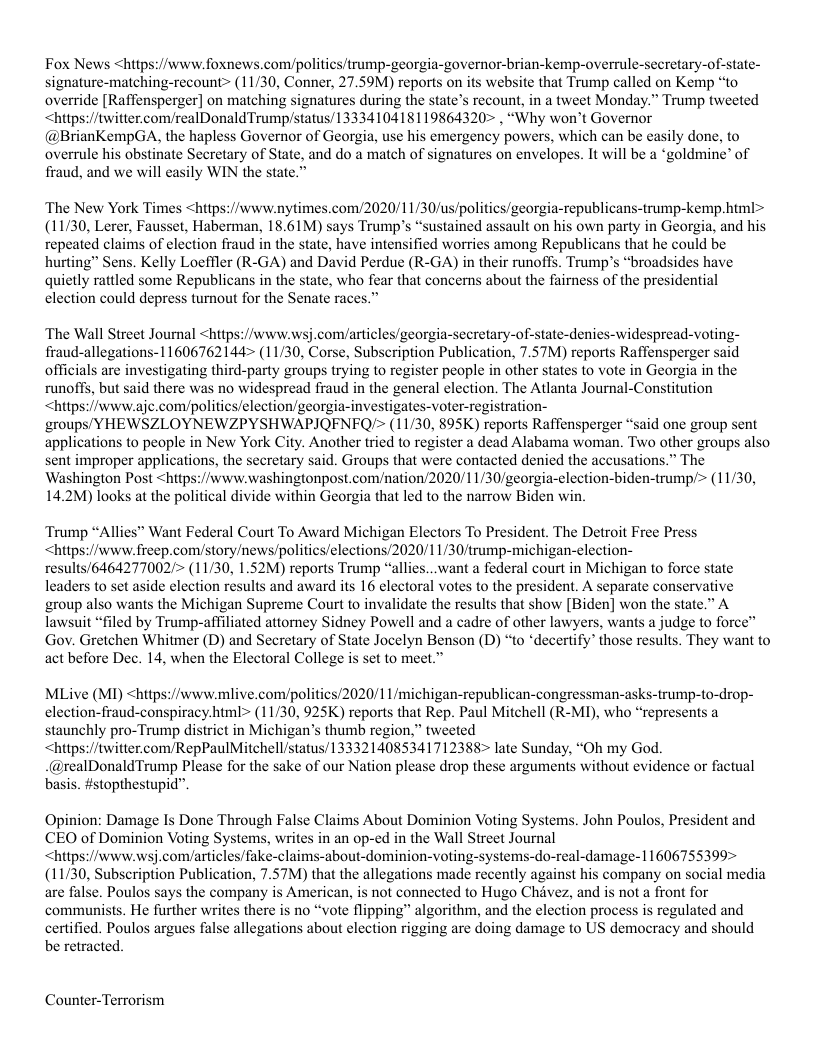 Fox News <https://www.foxnews.com/politics/trump-georgia-governor-brian-kemp-overrule-secretary-of-state-signature-matching-recount> (11/30, Conner, 27.59M) reports on its website that Trump called on Kemp "to override [Raffensperger] on matching signatures during the state's recount, in a tweet Monday." Trump tweeted <https://twitter.com/realDonaldTrump/status/1333410418119864320> , "Why won't Governor @BrianKempGA, the hapless Governor of Georgia, use his emergency powers, which can be easily done, to overrule his obstinate Secretary of State, and do a match of signatures on envelopes. It will be a 'goldmine' of fraud, and we will easily WIN the state."

The New York Times <https://www.nytimes.com/2020/11/30/us/politics/georgia-republicans-trump-kemp.html> (11/30, Lerer, Fausset, Haberman, 18.61M) says Trump's "sustained assault on his own party in Georgia, and his repeated claims of election fraud in the state, have intensified worries among Republicans that he could be hurting" Sens. Kelly Loeffler (R-GA) and David Perdue (R-GA) in their runoffs. Trump's "broadsides have quietly rattled some Republicans in the state, who fear that concerns about the fairness of the presidential election could depress turnout for the Senate races."

The Wall Street Journal <https://www.wsj.com/articles/georgia-secretary-of-state-denies-widespread-voting-fraud-allegations-11606762144> (11/30, Corse, Subscription Publication, 7.57M) reports Raffensperger said officials are investigating third-party groups trying to register people in other states to vote in Georgia in the runoffs, but said there was no widespread fraud in the general election. The Atlanta Journal-Constitution <https://www.ajc.com/politics/election/georgia-investigates-voter-registration-groups/YHEWSZLOYNEWZPYSHWAPJQFNFQ/> (11/30, 895K) reports Raffensperger "said one group sent applications to people in New York City. Another tried to register a dead Alabama woman. Two other groups also sent improper applications, the secretary said. Groups that were contacted denied the accusations." The Washington Post <https://www.washingtonpost.com/nation/2020/11/30/georgia-election-biden-trump/> (11/30, 14.2M) looks at the political divide within Georgia that led to the narrow Biden win.

Trump "Allies" Want Federal Court To Award Michigan Electors To President. The Detroit Free Press <https://www.freep.com/story/news/politics/elections/2020/11/30/trump-michigan-election-results/6464277002/> (11/30, 1.52M) reports Trump "allies...want a federal court in Michigan to force state leaders to set aside election results and award its 16 electoral votes to the president. A separate conservative group also wants the Michigan Supreme Court to invalidate the results that show [Biden] won the state." A lawsuit "filed by Trump-affiliated attorney Sidney Powell and a cadre of other lawyers, wants a judge to force" Gov. Gretchen Whitmer (D) and Secretary of State Jocelyn Benson (D) "to 'decertify' those results. They want to act before Dec. 14, when the Electoral College is set to meet."

MLive (MI) <https://www.mlive.com/politics/2020/11/michigan-republican-congressman-asks-trump-to-drop-election-fraud-conspiracy.html> (11/30, 925K) reports that Rep. Paul Mitchell (R-MI), who "represents a staunchly pro-Trump district in Michigan's thumb region," tweeted <https://twitter.com/RepPaulMitchell/status/1333214085341712388> late Sunday, "Oh my God. .@realDonaldTrump Please for the sake of our Nation please drop these arguments without evidence or factual basis. #stopthestupid".

Opinion: Damage Is Done Through False Claims About Dominion Voting Systems. John Poulos, President and CEO of Dominion Voting Systems, writes in an op-ed in the Wall Street Journal <https://www.wsj.com/articles/fake-claims-about-dominion-voting-systems-do-real-damage-11606755399> (11/30, Subscription Publication, 7.57M) that the allegations made recently against his company on social media are false. Poulos says the company is American, is not connected to Hugo Chávez, and is not a front for communists. He further writes there is no "vote flipping" algorithm, and the election process is regulated and certified. Poulos argues false allegations about election rigging are doing damage to US democracy and should be retracted.

Counter-Terrorism